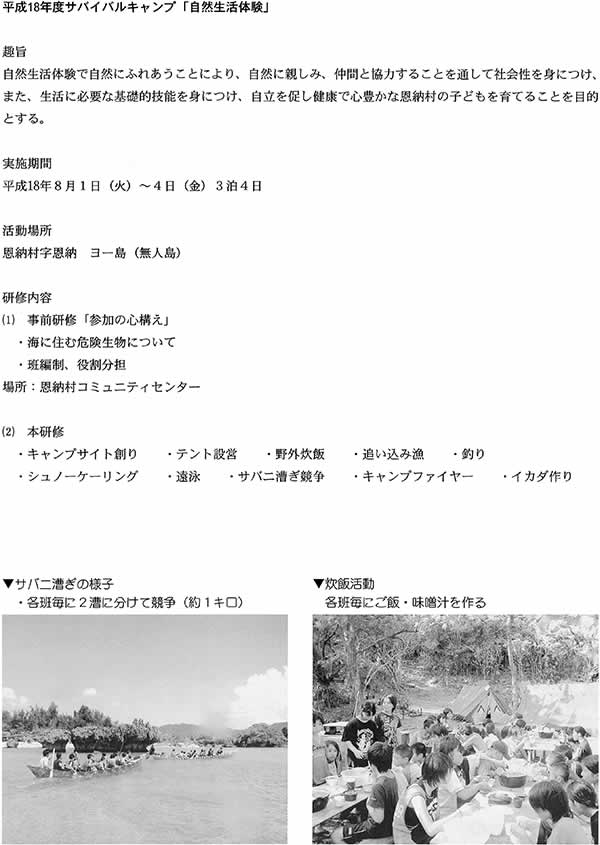 平成18年度サバイバルキャンプ「自然生活体験」

趣旨
自然生活体験で自然にふれあうことにより、自然に親しみ、仲間と協力することを通して社会性を身につけ、また、生活に必要な基礎的技能を身につけ、自立を促し健康で心豊かな恩納村の子どもを育てることを目的とする。

実施期間
平成18年8月1日（火）～4日（金）3泊4日

活動場所
恩納村字恩納　ヨー島（無人島）

研修内容
(1) 事前研修「参加の心構え」
・海に住む危険生物について
・班編制、役割分担
場所：恩納村コミュニティセンター

(2) 本研修
・キャンプサイト創り　・テント設営　・野外炊飯　・追い込み漁　・釣り
・シュノーケーリング　・遠泳　・サバニ漕ぎ競争　・キャンプファイヤー　・イカダ作り

▼サバニ漕ぎの様子
・各班毎に2漕に分けて競争（約1キロ）

▼炊飯活動
各班毎にご飯・味噌汁を作る